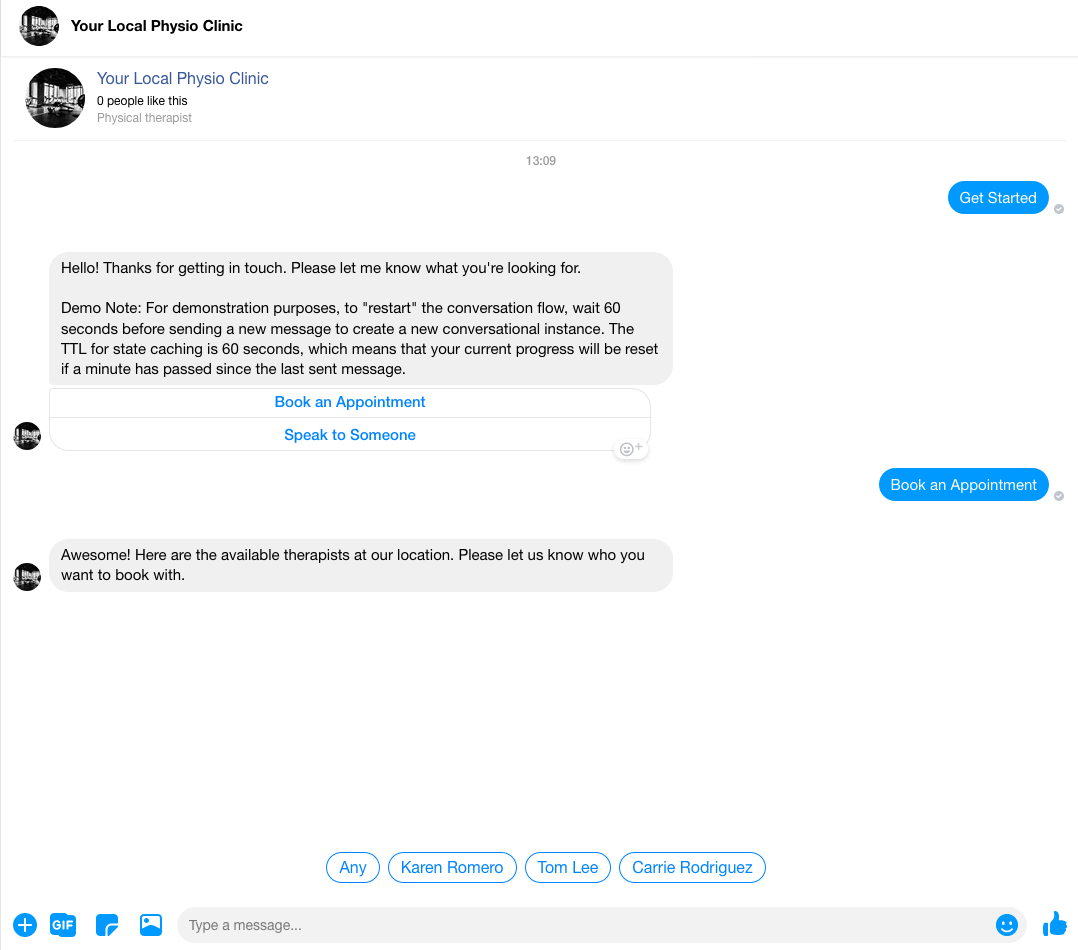 Your Local Physio Clinic

Your Local Physio Clinic
0 people like this
Physical therapist

13:09

Get Started

Hello! Thanks for getting in touch. Please let me know what you're looking for.

Demo Note: For demonstration purposes, to "restart" the conversation flow, wait 60 seconds before sending a new message to create a new conversational instance. The TTL for state caching is 60 seconds, which means that your current progress will be reset if a minute has passed since the last sent message.

Book an Appointment

Speak to Someone

Book an Appointment

Awesome! Here are the available therapists at our location. Please let us know who you want to book with.

Any
Karen Romero
Tom Lee
Carrie Rodriguez

GIF

Type a message...